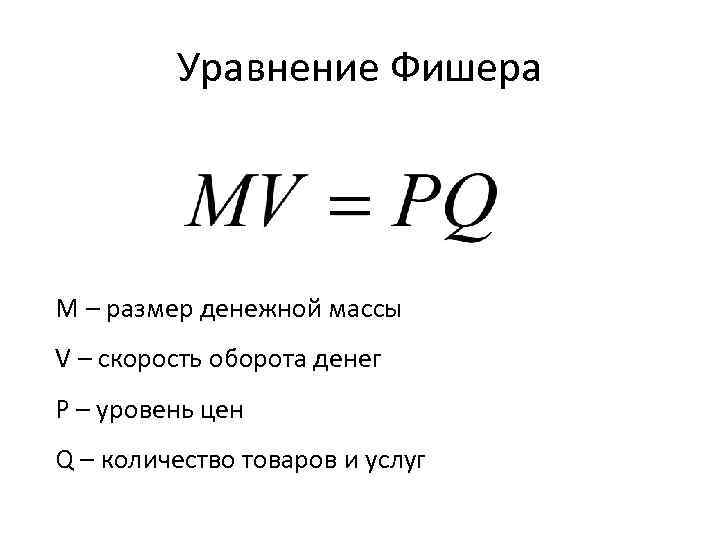 Уравнение Фишера

$MV = PQ$

M – размер денежной массы

V – скорость оборота денег

P – уровень цен

Q – количество товаров и услуг